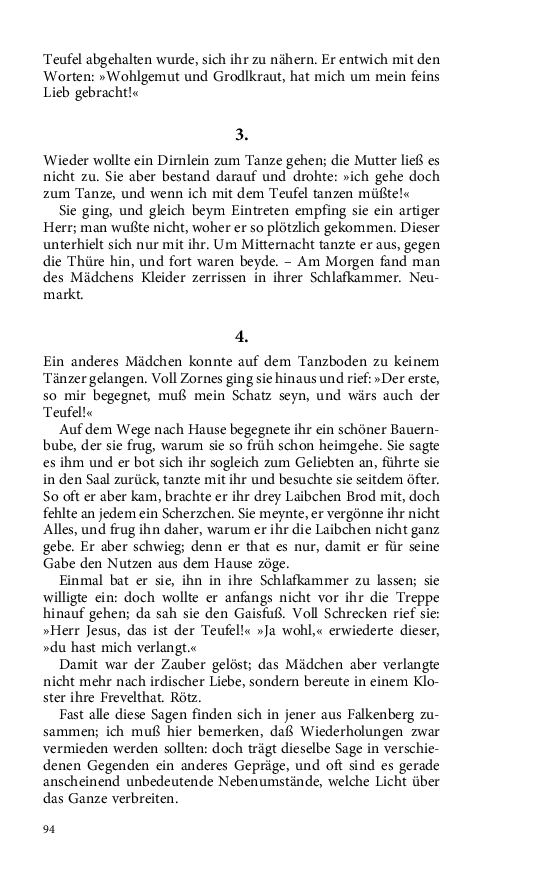 Teufel abgehalten wurde, sich ihr zu nähern. Er entwich mit den Worten: »Wohlgemut und Grodlkraut, hat mich um mein feins Lieb gebracht!«

3.

Wieder wollte ein Dirnlein zum Tanze gehen; die Mutter ließ es nicht zu. Sie aber bestand darauf und drohte: »ich gehe doch zum Tanze, und wenn ich mit dem Teufel tanzen müßte!«

Sie ging, und gleich beym Eintreten empfing sie ein artiger Herr; man wußte nicht, woher er so plötzlich gekommen. Dieser unterhielt sich nur mit ihr. Um Mitternacht tanzte er aus, gegen die Thüre hin, und fort waren beyde. – Am Morgen fand man des Mädchens Kleider zerrissen in ihrer Schlafkammer. Neumarkt.

4.

Ein anderes Mädchen konnte auf dem Tanzboden zu keinem Tänzer gelangen. Voll Zornes ging sie hinaus und rief: »Der erste, so mir begegnet, muß mein Schatz seyn, und wärs auch der Teufel!«

Auf dem Wege nach Hause begegnete ihr ein schöner Bauernbube, der sie frug, warum sie so früh schon heimgehe. Sie sagte es ihm und er bot sich ihr sogleich zum Geliebten an, führte sie in den Saal zurück, tanzte mit ihr und besuchte sie seitdem öfter. So oft er aber kam, brachte er ihr drey Laibchen Brod mit, doch fehlte an jedem ein Scherzchen. Sie meynte, er vergönne ihr nicht Alles, und frug ihn daher, warum er ihr die Laibchen nicht ganz gebe. Er aber schwieg; denn er that es nur, damit er für seine Gabe den Nutzen aus dem Hause zöge.

Einmal bat er sie, ihn in ihre Schlafkammer zu lassen; sie willigte ein: doch wollte er anfangs nicht vor ihr die Treppe hinauf gehen; da sah sie den Gaisfuß. Voll Schrecken rief sie: »Herr Jesus, das ist der Teufel!« »Ja wohl,« erwiederte dieser, »du hast mich verlangt.«

Damit war der Zauber gelöst; das Mädchen aber verlangte nicht mehr nach irdischer Liebe, sondern bereute in einem Kloster ihre Frevelthat. Rötz.

Fast alle diese Sagen finden sich in jener aus Falkenberg zusammen; ich muß hier bemerken, daß Wiederholungen zwar vermieden werden sollten: doch trägt dieselbe Sage in verschiedenen Gegenden ein anderes Gepräge, und oft sind es gerade anscheinend unbedeutende Nebenumstände, welche Licht über das Ganze verbreiten.

94